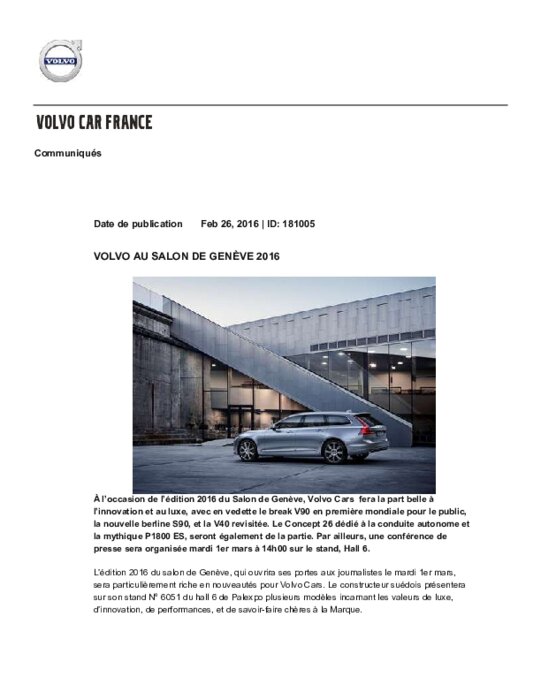 VOLVO

VOLVO CAR FRANCE

Communiqués

Date de publication Feb 26, 2016 | ID: 181005

VOLVO AU SALON DE GENÈVE 2016

À l'occasion de l'édition 2016 du Salon de Genève, Volvo Cars fera la part belle à l'innovation et au luxe, avec en vedette le break V90 en première mondiale pour le public, la nouvelle berline S90, et la V40 revisitée. Le Concept 26 dédié à la conduite autonome et la mythique P1800 ES, seront également de la partie. Par ailleurs, une conférence de presse sera organisée mardi 1er mars à 14h00 sur le stand, Hall 6.

L'édition 2016 du salon de Genève, qui ouvrira ses portes aux journalistes le mardi 1er mars, sera particulièrement riche en nouveautés pour Volvo Cars. Le constructeur suédois présentera sur son stand N° 6051 du hall 6 de Palexpo plusieurs modèles incarnant les valeurs de luxe, d'innovation, de performances, et de savoir-faire chères à la Marque.